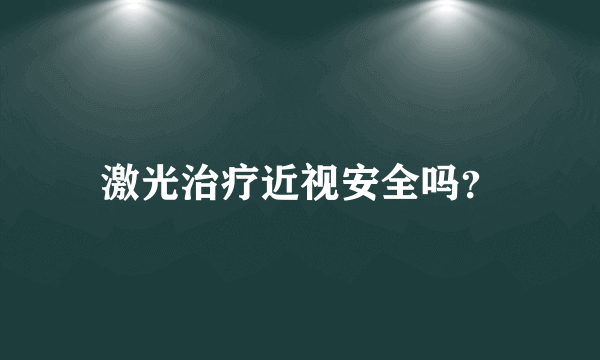 激光治疗近视安全吗?